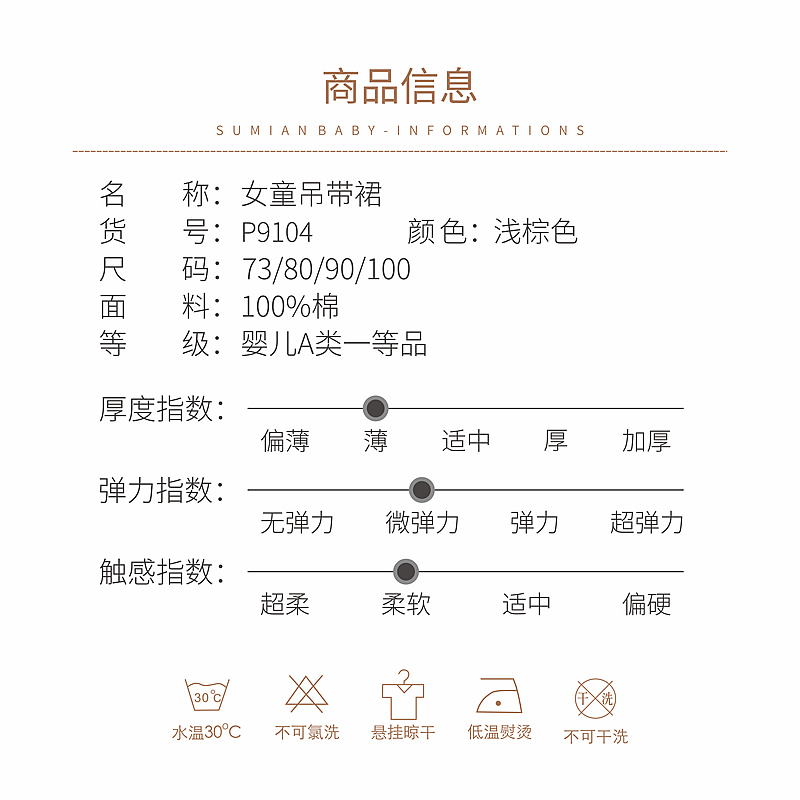 商品信息

SUMIAN BABY-INFORMATIONS

名　称：女童吊带裙
货　号：P9104　颜色：浅棕色
尺　码：73/80/90/100
面　料：100%棉
等　级：婴儿A类一等品

厚度指数：
偏薄　薄　适中　厚　加厚

弹力指数：
无弹力　微弹力　弹力　超弹力

触感指数：
超柔　柔软　适中　偏硬

30°C
水温30°C

不可氯洗

悬挂晾干

低温熨烫

干洗
不可干洗